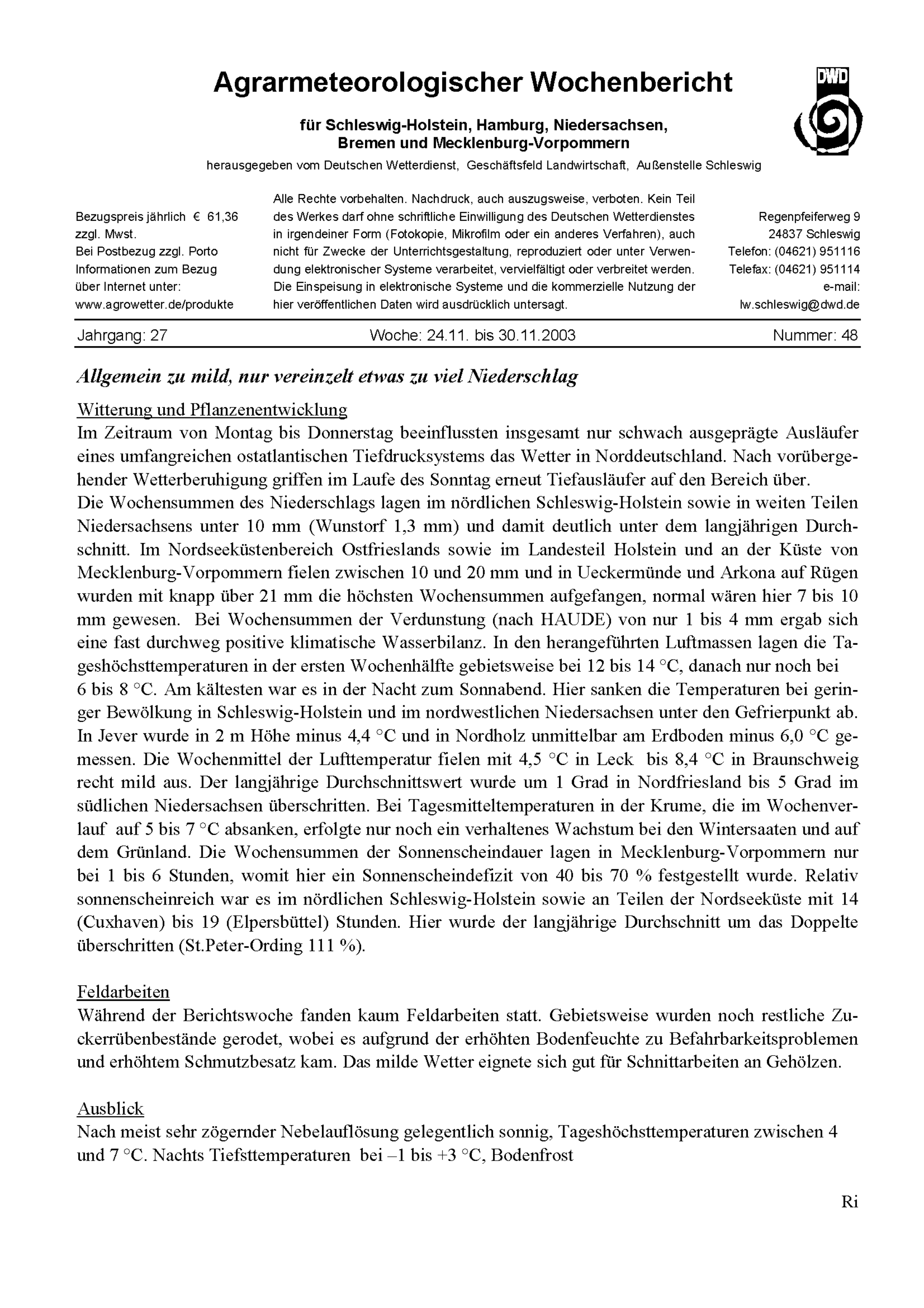 Agrarmeteorologischer Wochenbericht

für Schleswig-Holstein, Hamburg, Niedersachsen,
Bremen und Mecklenburg-Vorpommern

herausgegeben vom Deutschen Wetterdienst, Geschäftsfeld Landwirtschaft, Außenstelle Schleswig

DWD

Bezugspreis jährlich € 61,36
zzgl. Mwst.
Bei Postbezug zzgl. Porto
Informationen zum Bezug
über Internet unter:
www.agrowetter.de/produkte

Alle Rechte vorbehalten. Nachdruck, auch auszugsweise, verboten. Kein Teil des Werkes darf ohne schriftliche Einwilligung des Deutschen Wetterdienstes in irgendeiner Form (Fotokopie, Mikrofilm oder ein anderes Verfahren), auch nicht für Zwecke der Unterrichtsgestaltung, reproduziert oder unter Verwendung elektronischer Systeme verarbeitet, vervielfältigt oder verbreitet werden. Die Einspeisung in elektronische Systeme und die kommerzielle Nutzung der hier veröffentlichen Daten wird ausdrücklich untersagt.

Regenpfeiferweg 9
24837 Schleswig
Telefon: (04621) 951116
Telefax: (04621) 951114
e-mail:
lw.schleswig@dwd.de

Jahrgang: 27 Woche: 24.11. bis 30.11.2003 Nummer: 48

Allgemein zu mild, nur vereinzelt etwas zu viel Niederschlag

Witterung und Pflanzenentwicklung
Im Zeitraum von Montag bis Donnerstag beeinflussten insgesamt nur schwach ausgeprägte Ausläufer eines umfangreichen ostatlantischen Tiefdrucksystems das Wetter in Norddeutschland. Nach vorübergehender Wetterberuhigung griffen im Laufe des Sonntag erneut Tiefausläufer auf den Bereich über.
Die Wochensummen des Niederschlags lagen im nördlichen Schleswig-Holstein sowie in weiten Teilen Niedersachsens unter 10 mm (Wunstorf 1,3 mm) und damit deutlich unter dem langjährigen Durchschnitt. Im Nordseeküstenbereich Ostfrieslands sowie im Landesteil Holstein und an der Küste von Mecklenburg-Vorpommern fielen zwischen 10 und 20 mm und in Ueckermünde und Arkona auf Rügen wurden mit knapp über 21 mm die höchsten Wochensummen aufgefangen, normal wären hier 7 bis 10 mm gewesen. Bei Wochensummen der Verdunstung (nach HAUDE) von nur 1 bis 4 mm ergab sich eine fast durchweg positive klimatische Wasserbilanz. In den herangeführten Luftmassen lagen die Tageshöchsttemperaturen in der ersten Wochenhälfte gebietsweise bei 12 bis 14 °C, danach nur noch bei 6 bis 8 °C. Am kältesten war es in der Nacht zum Sonnabend. Hier sanken die Temperaturen bei geringer Bewölkung in Schleswig-Holstein und im nordwestlichen Niedersachsen unter den Gefrierpunkt ab. In Jever wurde in 2 m Höhe minus 4,4 °C und in Nordholz unmittelbar am Erdboden minus 6,0 °C gemessen. Die Wochenmittel der Lufttemperatur fielen mit 4,5 °C in Leck bis 8,4 °C in Braunschweig recht mild aus. Der langjährige Durchschnittswert wurde um 1 Grad in Nordfriesland bis 5 Grad im südlichen Niedersachsen überschritten. Bei Tagesmitteltemperaturen in der Krume, die im Wochenverlauf auf 5 bis 7 °C absanken, erfolgte nur noch ein verhaltenes Wachstum bei den Wintersaaten und auf dem Grünland. Die Wochensummen der Sonnenscheindauer lagen in Mecklenburg-Vorpommern nur bei 1 bis 6 Stunden, womit hier ein Sonnenscheindefizit von 40 bis 70 % festgestellt wurde. Relativ sonnenscheinreich war es im nördlichen Schleswig-Holstein sowie an Teilen der Nordseeküste mit 14 (Cuxhaven) bis 19 (Elpersbüttel) Stunden. Hier wurde der langjährige Durchschnitt um das Doppelte überschritten (St.Peter-Ording 111 %).

Feldarbeiten
Während der Berichtswoche fanden kaum Feldarbeiten statt. Gebietsweise wurden noch restliche Zuckerrübenbestände gerodet, wobei es aufgrund der erhöhten Bodenfeuchte zu Befahrbarkeitsproblemen und erhöhtem Schmutzbesatz kam. Das milde Wetter eignete sich gut für Schnittarbeiten an Gehölzen.

Ausblick
Nach meist sehr zögernder Nebelauflösung gelegentlich sonnig, Tageshöchsttemperaturen zwischen 4 und 7 °C. Nachts Tiefsttemperaturen bei –1 bis +3 °C, Bodenfrost

Ri